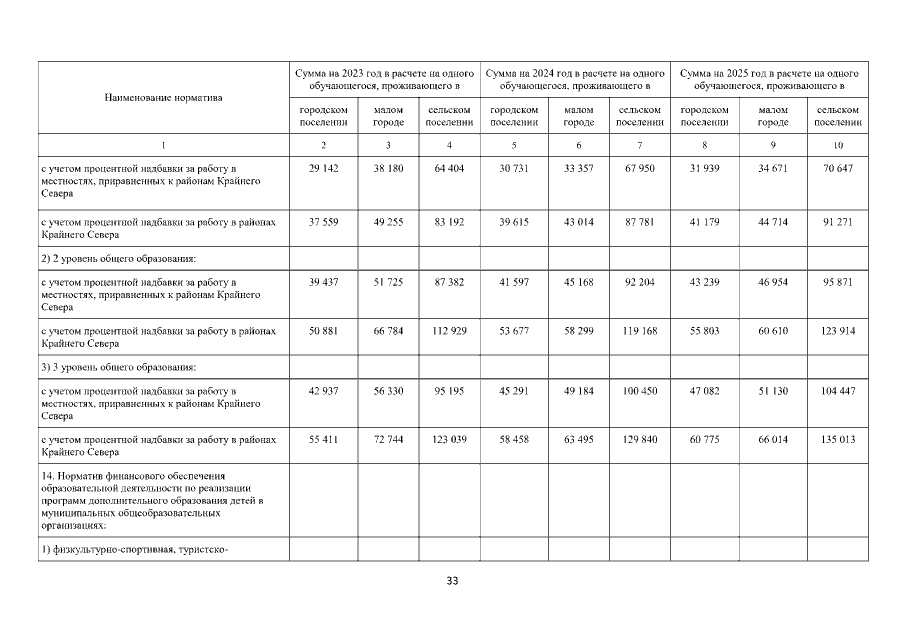 | Наименование норматива | Сумма на 2023 год в расчете на одного обучающегося, проживающего в | | | Сумма на 2024 год в расчете на одного обучающегося, проживающего в | | | Сумма на 2025 год в расчете на одного обучающегося, проживающего в | | |
|---|---|---|---|---|---|---|---|---|---|
| | городском поселении | малом городе | сельском поселении | городском поселении | малом городе | сельском поселении | городском поселении | малом городе | сельском поселении |
| 1 | 2 | 3 | 4 | 5 | 6 | 7 | 8 | 9 | 10 |
| с учетом процентной надбавки за работу в местностях, приравненных к районам Крайнего Севера | 29 142 | 38 180 | 64 404 | 30 731 | 33 357 | 67 950 | 31 939 | 34 671 | 70 647 |
| с учетом процентной надбавки за работу в районах Крайнего Севера | 37 559 | 49 255 | 83 192 | 39 615 | 43 014 | 87 781 | 41 179 | 44 714 | 91 271 |
| 2) 2 уровень общего образования: | | | | | | | | | |
| с учетом процентной надбавки за работу в местностях, приравненных к районам Крайнего Севера | 39 437 | 51 725 | 87 382 | 41 597 | 45 168 | 92 204 | 43 239 | 46 954 | 95 871 |
| с учетом процентной надбавки за работу в районах Крайнего Севера | 50 881 | 66 784 | 112 929 | 53 677 | 58 299 | 119 168 | 55 803 | 60 610 | 123 914 |
| 3) 3 уровень общего образования: | | | | | | | | | |
| с учетом процентной надбавки за работу в местностях, приравненных к районам Крайнего Севера | 42 937 | 56 330 | 95 195 | 45 291 | 49 184 | 100 450 | 47 082 | 51 130 | 104 447 |
| с учетом процентной надбавки за работу в районах Крайнего Севера | 55 411 | 72 744 | 123 039 | 58 458 | 63 495 | 129 840 | 60 775 | 66 014 | 135 013 |
| 14. Норматив финансового обеспечения образовательной деятельности по реализации программ дополнительного образования детей в муниципальных общеобразовательных организациях: | | | | | | | | | |
| 1) физкультурно-спортивная, туристско- | | | | | | | | | |

33